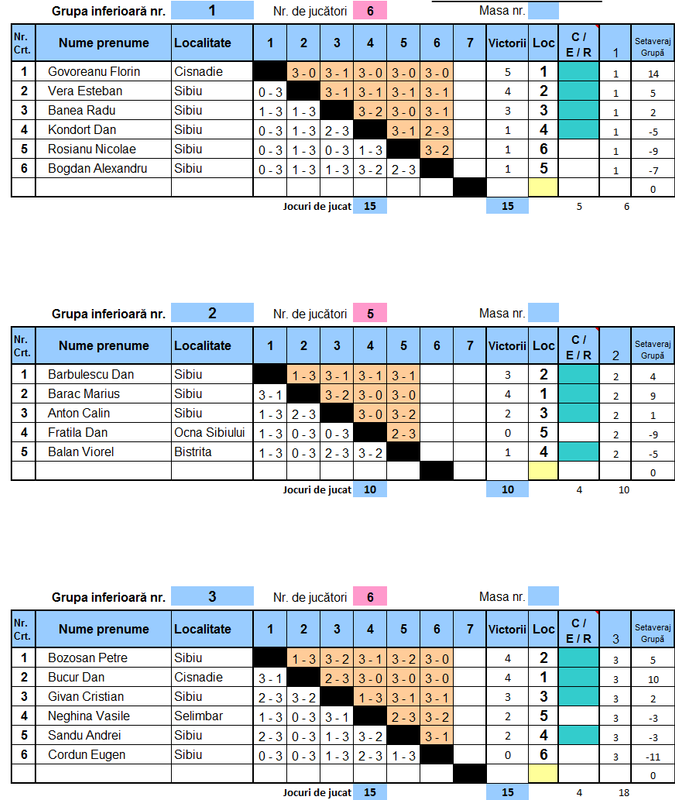 Grupa inferioară nr. 1 Nr. de jucători 6 Masa nr.

| Nr. Crt. | Nume prenume | Localitate | 1 | 2 | 3 | 4 | 5 | 6 | 7 | Victorii | Loc | C / E / R | 1 | Setaveraj Grupă |
|---|---|---|---|---|---|---|---|---|---|---|---|---|---|---|
| 1 | Govoreanu Florin | Cisnadie | | 3 - 0 | 3 - 1 | 3 - 0 | 3 - 0 | 3 - 0 | | 5 | 1 | | 1 | 14 |
| 2 | Vera Esteban | Sibiu | 0 - 3 | | 3 - 1 | 3 - 1 | 3 - 1 | 3 - 1 | | 4 | 2 | | 1 | 5 |
| 3 | Banea Radu | Sibiu | 1 - 3 | 1 - 3 | | 3 - 2 | 3 - 0 | 3 - 1 | | 3 | 3 | | 1 | 2 |
| 4 | Kondort Dan | Sibiu | 0 - 3 | 1 - 3 | 2 - 3 | | 3 - 1 | 2 - 3 | | 1 | 4 | | 1 | -5 |
| 5 | Rosianu Nicolae | Sibiu | 0 - 3 | 1 - 3 | 0 - 3 | 1 - 3 | | 3 - 2 | | 1 | 6 | | 1 | -9 |
| 6 | Bogdan Alexandru | Sibiu | 0 - 3 | 1 - 3 | 1 - 3 | 3 - 2 | 2 - 3 | | | 1 | 5 | | 1 | -7 |
| | | | | | | | | | | | | | | 0 |

Jocuri de jucat 15 15 5 6

Grupa inferioară nr. 2 Nr. de jucători 5 Masa nr.

| Nr. Crt. | Nume prenume | Localitate | 1 | 2 | 3 | 4 | 5 | 6 | 7 | Victorii | Loc | C / E / R | 2 | Setaveraj Grupă |
|---|---|---|---|---|---|---|---|---|---|---|---|---|---|---|
| 1 | Barbulescu Dan | Sibiu | | 1 - 3 | 3 - 1 | 3 - 1 | 3 - 1 | | | 3 | 2 | | 2 | 4 |
| 2 | Barac Marius | Sibiu | 3 - 1 | | 3 - 2 | 3 - 0 | 3 - 0 | | | 4 | 1 | | 2 | 9 |
| 3 | Anton Calin | Sibiu | 1 - 3 | 2 - 3 | | 3 - 0 | 3 - 2 | | | 2 | 3 | | 2 | 1 |
| 4 | Fratila Dan | Ocna Sibiului | 1 - 3 | 0 - 3 | 0 - 3 | | 2 - 3 | | | 0 | 5 | | 2 | -9 |
| 5 | Balan Viorel | Bistrita | 1 - 3 | 0 - 3 | 2 - 3 | 3 - 2 | | | | 1 | 4 | | 2 | -5 |
| | | | | | | | | | | | | | | 0 |

Jocuri de jucat 10 10 4 10

Grupa inferioară nr. 3 Nr. de jucători 6 Masa nr.

| Nr. Crt. | Nume prenume | Localitate | 1 | 2 | 3 | 4 | 5 | 6 | 7 | Victorii | Loc | C / E / R | 3 | Setaveraj Grupă |
|---|---|---|---|---|---|---|---|---|---|---|---|---|---|---|
| 1 | Bozosan Petre | Sibiu | | 1 - 3 | 3 - 2 | 3 - 1 | 3 - 2 | 3 - 0 | | 4 | 2 | | 3 | 5 |
| 2 | Bucur Dan | Cisnadie | 3 - 1 | | 2 - 3 | 3 - 0 | 3 - 0 | 3 - 0 | | 4 | 1 | | 3 | 10 |
| 3 | Givan Cristian | Sibiu | 2 - 3 | 3 - 2 | | 1 - 3 | 3 - 1 | 3 - 1 | | 3 | 3 | | 3 | 2 |
| 4 | Neghina Vasile | Selimbar | 1 - 3 | 0 - 3 | 3 - 1 | | 2 - 3 | 3 - 2 | | 2 | 5 | | 3 | -3 |
| 5 | Sandu Andrei | Sibiu | 2 - 3 | 0 - 3 | 1 - 3 | 3 - 2 | | 3 - 1 | | 2 | 4 | | 3 | -3 |
| 6 | Cordun Eugen | Sibiu | 0 - 3 | 0 - 3 | 1 - 3 | 2 - 3 | 1 - 3 | | | 0 | 6 | | 3 | -11 |
| | | | | | | | | | | | | | | 0 |

Jocuri de jucat 15 15 4 18